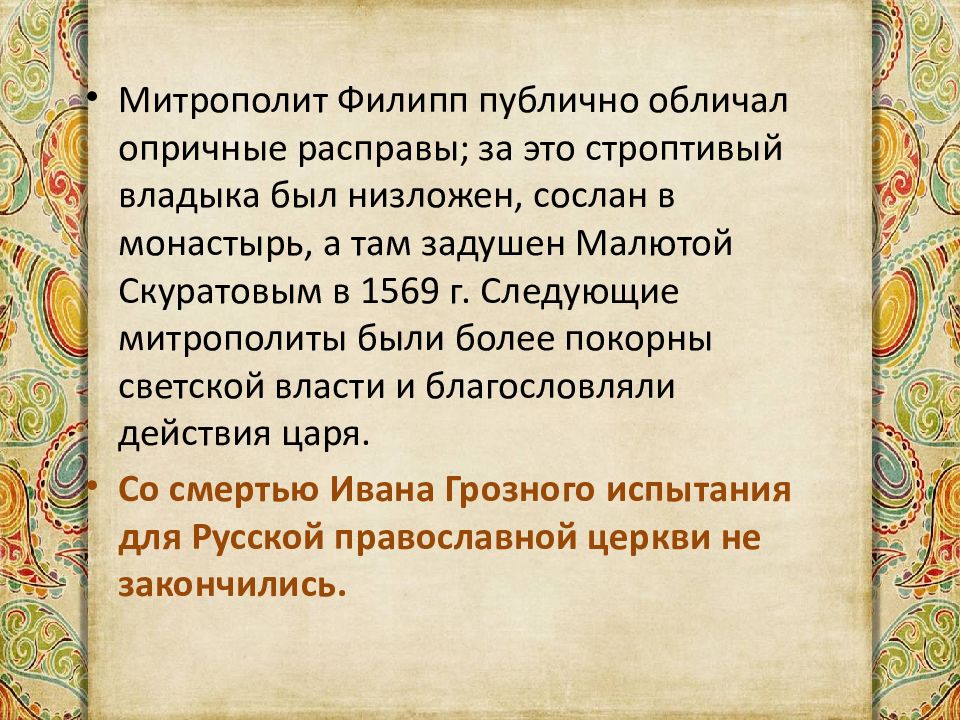 • Митрополит Филипп публично обличал опричные расправы; за это строптивый владыка был низложен, сослан в монастырь, а там задушен Малютой Скуратовым в 1569 г. Следующие митрополиты были более покорны светской власти и благословляли действия царя.

• Со смертью Ивана Грозного испытания для Русской православной церкви не закончились.